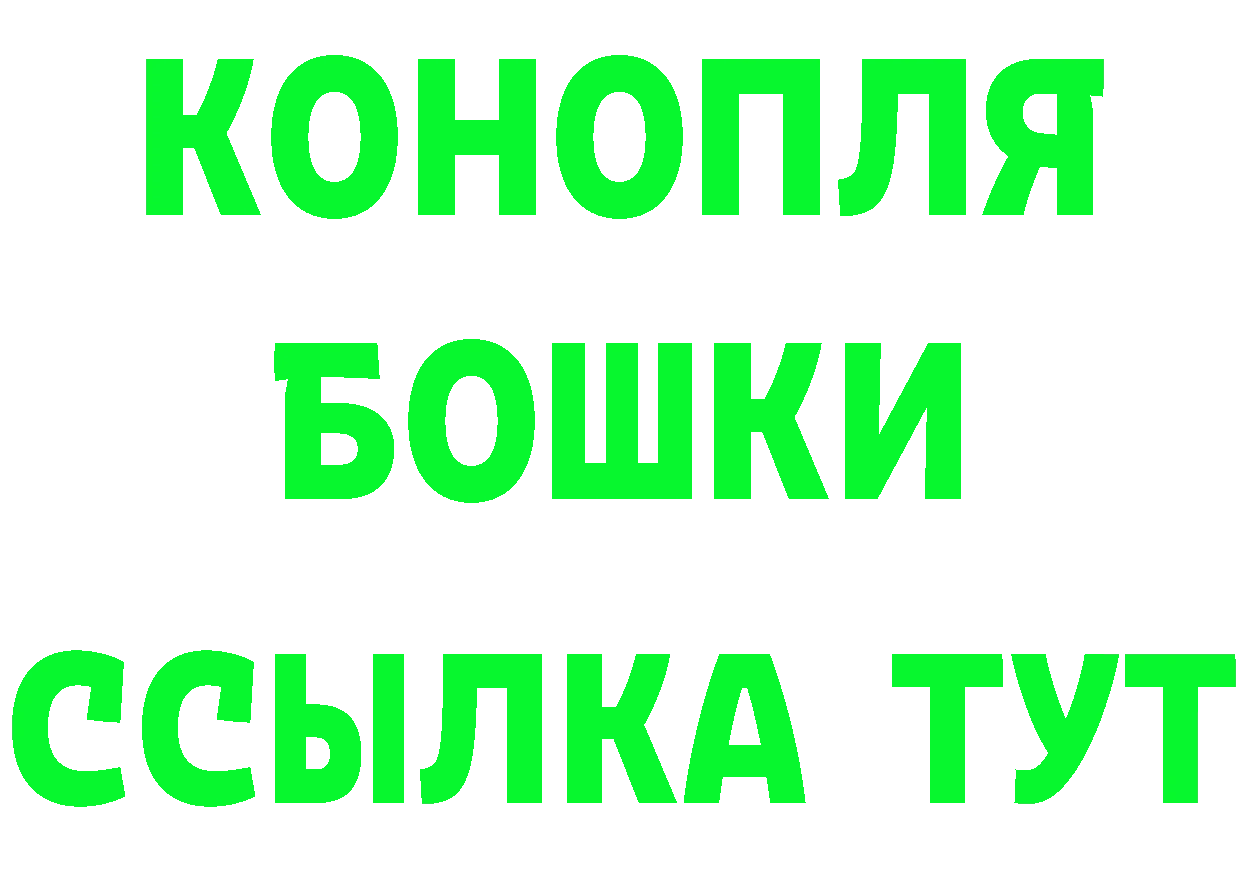 КОНОПЛЯ
БОШКИ
ССЫЛКА ТУТ